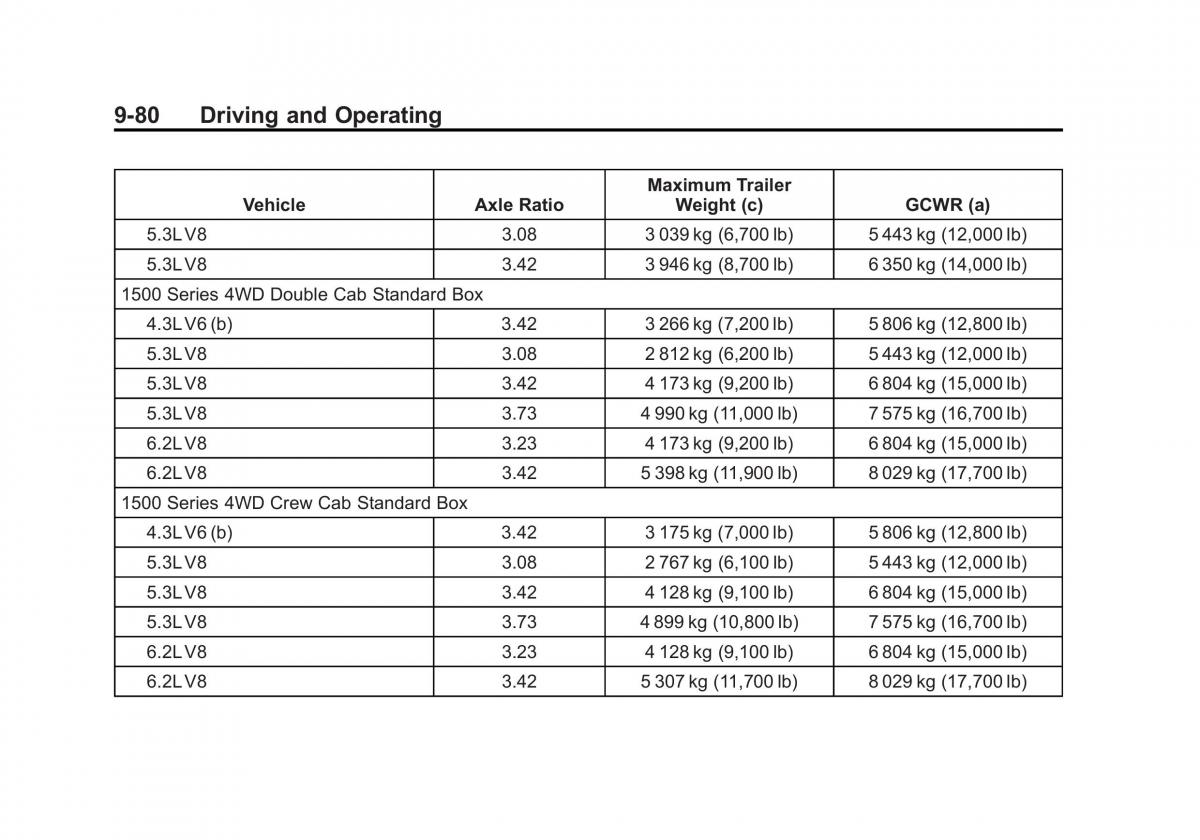 9-80 Driving and Operating

| Vehicle | Axle Ratio | Maximum Trailer Weight (c) | GCWR (a) |
|---|---|---|---|
| 5.3L V8 | 3.08 | 3 039 kg (6,700 lb) | 5 443 kg (12,000 lb) |
| 5.3L V8 | 3.42 | 3 946 kg (8,700 lb) | 6 350 kg (14,000 lb) |
| 1500 Series 4WD Double Cab Standard Box | | | |
| 4.3L V6 (b) | 3.42 | 3 266 kg (7,200 lb) | 5 806 kg (12,800 lb) |
| 5.3L V8 | 3.08 | 2 812 kg (6,200 lb) | 5 443 kg (12,000 lb) |
| 5.3L V8 | 3.42 | 4 173 kg (9,200 lb) | 6 804 kg (15,000 lb) |
| 5.3L V8 | 3.73 | 4 990 kg (11,000 lb) | 7 575 kg (16,700 lb) |
| 6.2L V8 | 3.23 | 4 173 kg (9,200 lb) | 6 804 kg (15,000 lb) |
| 6.2L V8 | 3.42 | 5 398 kg (11,900 lb) | 8 029 kg (17,700 lb) |
| 1500 Series 4WD Crew Cab Standard Box | | | |
| 4.3L V6 (b) | 3.42 | 3 175 kg (7,000 lb) | 5 806 kg (12,800 lb) |
| 5.3L V8 | 3.08 | 2 767 kg (6,100 lb) | 5 443 kg (12,000 lb) |
| 5.3L V8 | 3.42 | 4 128 kg (9,100 lb) | 6 804 kg (15,000 lb) |
| 5.3L V8 | 3.73 | 4 899 kg (10,800 lb) | 7 575 kg (16,700 lb) |
| 6.2L V8 | 3.23 | 4 128 kg (9,100 lb) | 6 804 kg (15,000 lb) |
| 6.2L V8 | 3.42 | 5 307 kg (11,700 lb) | 8 029 kg (17,700 lb) |